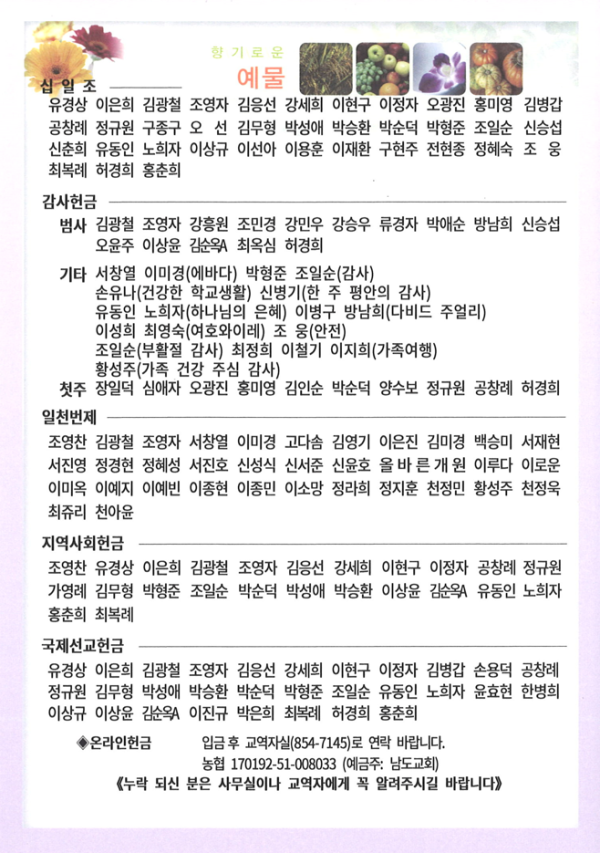 향기로운
예물

십일조

유경상 이은희 김광철 조영자 김응선 강세희 이현구 이정자 오광진 홍미영 김병갑 공창례 정규원 구종구 오 선 김무형 박성애 박승환 박순덕 박형준 조일순 신승섭 신춘희 유동인 노희자 이상규 이선아 이용훈 이재환 구현주 전현종 정혜숙 조 웅 최복례 허경희 홍춘희

감사헌금

범사 김광철 조영자 강흥원 조민경 강민우 강승우 류경자 박애순 방남희 신승섭 오윤주 이상윤 김순옥A 최옥심 허경희

기타 서창열 이미경(에바다) 박형준 조일순(감사)
손유나(건강한 학교생활) 신병기(한 주 평안의 감사)
유동인 노희자(하나님의 은혜) 이병구 방남희(다비드 주얼리)
이성희 최영숙(여호와이레) 조 웅(안전)
조일순(부활절 감사) 최정희 이철기 이지희(가족여행)
황성주(가족 건강 주심 감사)

첫주 장일덕 심애자 오광진 홍미영 김인순 박순덕 양수보 정규원 공창례 허경희

일천번제

조영찬 김광철 조영자 서창열 이미경 고다솜 김영기 이은진 김미경 백승미 서재현 서진영 정경현 정혜성 서진호 신성식 신서준 신윤호 올바른개원 이루다 이로운 이미옥 이예지 이예빈 이종현 이종민 이소망 정라희 정지훈 천정민 황성주 천정욱 최쥬리 천아윤

지역사회헌금

조영찬 유경상 이은희 김광철 조영자 김응선 강세희 이현구 이정자 공창례 정규원 가영례 김무형 박형준 조일순 박순덕 박성애 박승환 이상윤 김순옥A 유동인 노희자 홍춘희 최복례

국제선교헌금

유경상 이은희 김광철 조영자 김응선 강세희 이현구 이정자 김병갑 손용덕 공창례 정규원 김무형 박성애 박승환 박순덕 박형준 조일순 유동인 노희자 윤효현 한병희 이상규 이상윤 김순옥A 이진규 박은희 최복례 허경희 홍춘희

◈온라인헌금 입금 후 교역자실(854-7145)로 연락 바랍니다.
농협 170192-51-008033 (예금주: 남도교회)
《누락 되신 분은 사무실이나 교역자에게 꼭 알려주시길 바랍니다》